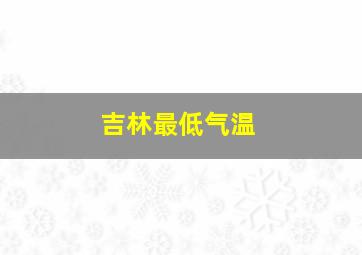 吉林最低气温